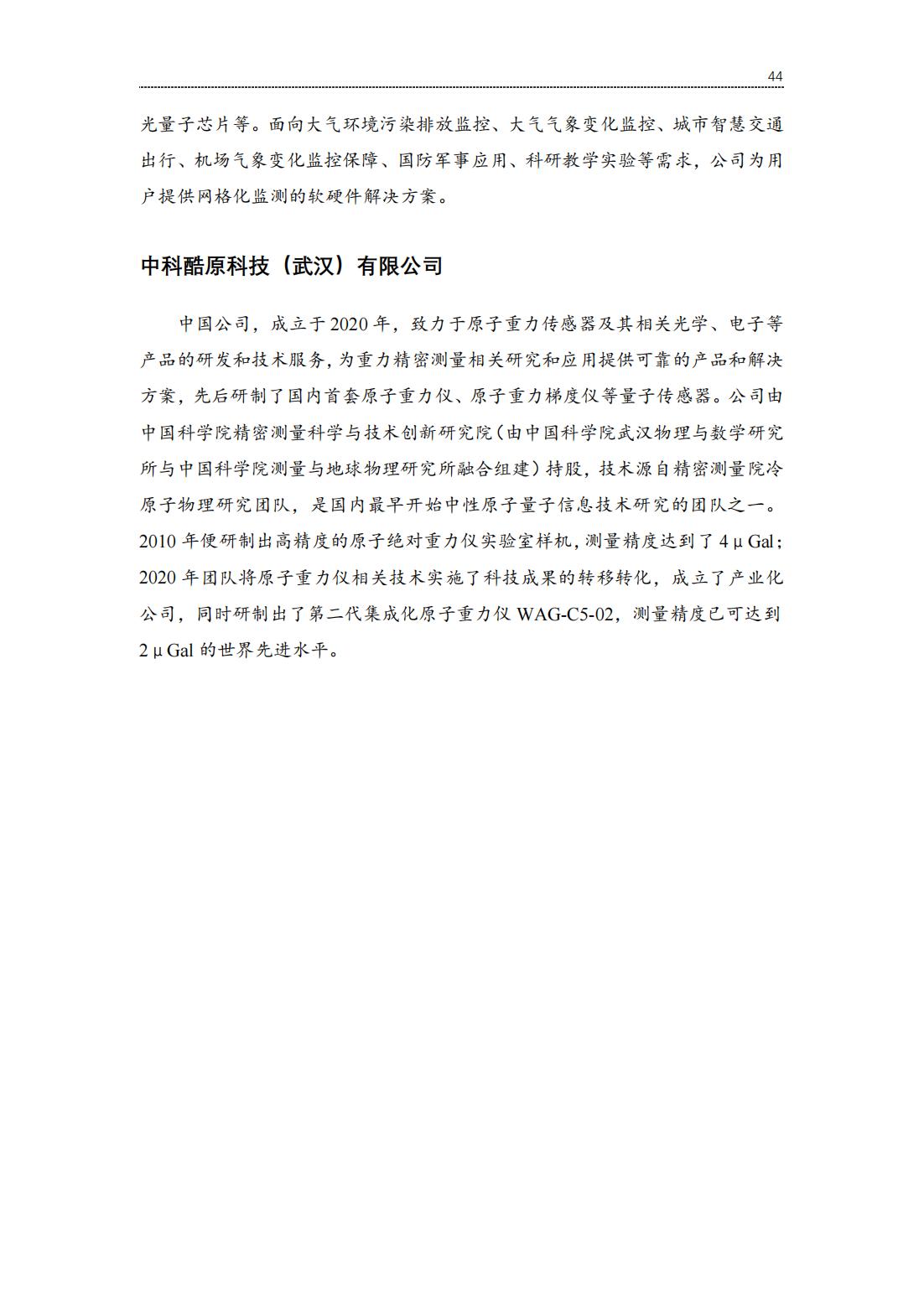 44

光量子芯片等。面向大气环境污染排放监控、大气气象变化监控、城市智慧交通出行、机场气象变化监控保障、国防军事应用、科研教学实验等需求，公司为用户提供网格化监测的软硬件解决方案。

中科酷原科技（武汉）有限公司

中国公司，成立于2020年，致力于原子重力传感器及其相关光学、电子等产品的研发和技术服务，为重力精密测量相关研究和应用提供可靠的产品和解决方案，先后研制了国内首套原子重力仪、原子重力梯度仪等量子传感器。公司由中国科学院精密测量科学与技术创新研究院（由中国科学院武汉物理与数学研究所与中国科学院测量与地球物理研究所融合组建）持股，技术源自精密测量院冷原子物理研究团队，是国内最早开始中性原子量子信息技术研究的团队之一。2010年便研制出高精度的原子绝对重力仪实验室样机，测量精度达到了4μGal；2020年团队将原子重力仪相关技术实施了科技成果的转移转化，成立了产业化公司，同时研制出了第二代集成化原子重力仪WAG-C5-02，测量精度已可达到2μGal的世界先进水平。